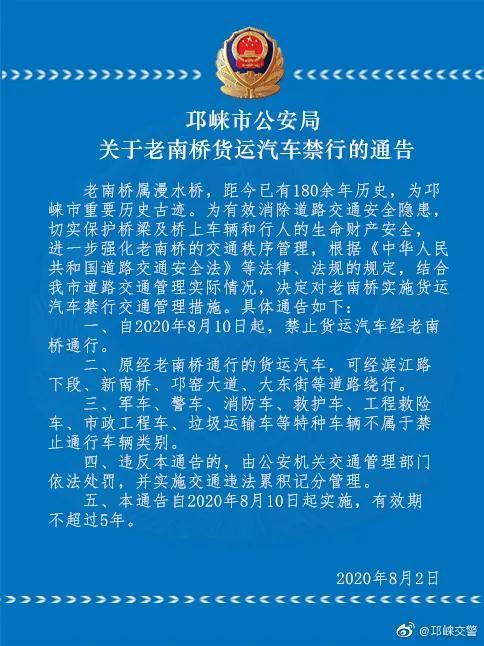 邛崃市公安局
关于老南桥货运汽车禁行的通告

老南桥属漫水桥，距今已有180余年历史，为邛崃市重要历史古迹。为有效消除道路交通安全隐患，切实保护桥梁及桥上车辆和行人的生命财产安全，进一步强化老南桥的交通秩序管理，根据《中华人民共和国道路交通安全法》等法律、法规的规定，结合我市道路交通管理实际情况，决定对老南桥实施货运汽车禁行交通管理措施。具体通告如下：

一、自2020年8月10日起，禁止货运汽车经老南桥通行。

二、原经老南桥通行的货运汽车，可经滨江路下段、新南桥、邛窑大道、大东街等道路绕行。

三、军车、警车、消防车、救护车、工程救险车、市政工程车、垃圾运输车等特种车辆不属于禁止通行车辆类别。

四、违反本通告的，由公安机关交通管理部门依法处罚，并实施交通违法累积记分管理。

五、本通告自2020年8月10日起实施，有效期不超过5年。

2020年8月2日

@邛崃交警